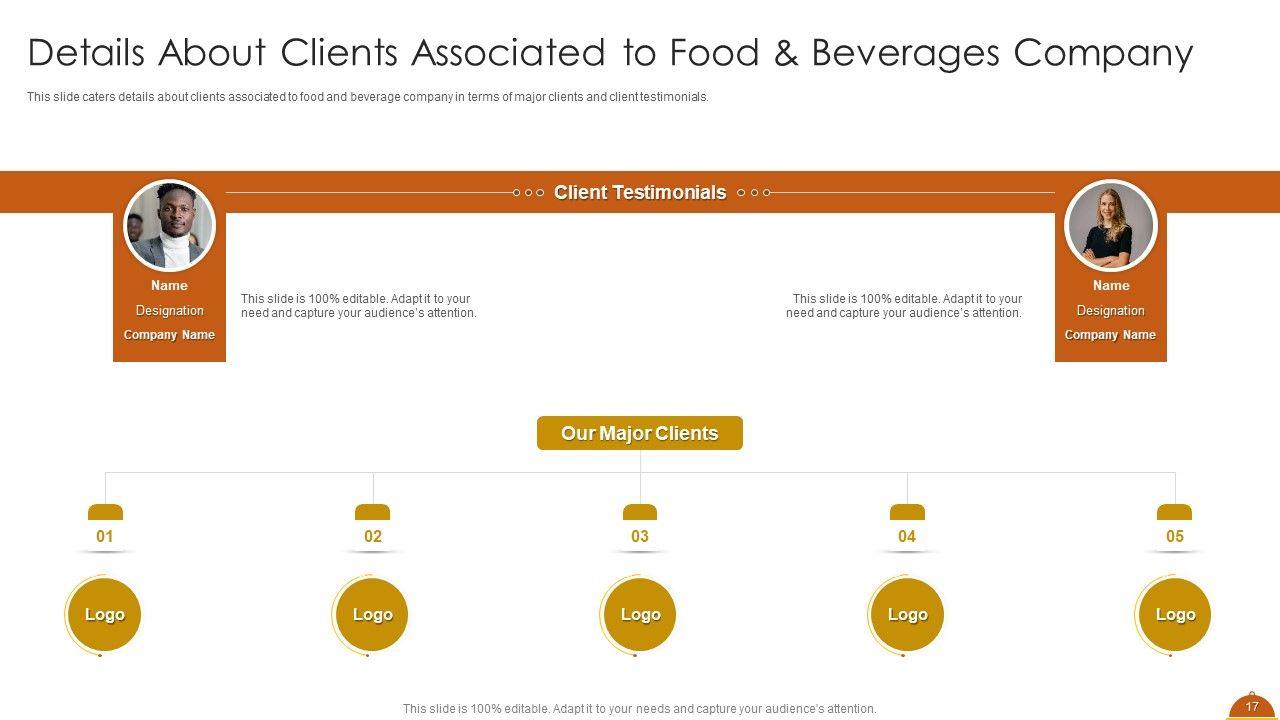 Details About Clients Associated to Food & Beverages Company

This slide caters details about clients associated to food and beverage company in terms of major clients and client testimonials.

Client Testimonials

Name
Designation
Company Name

This slide is 100% editable. Adapt it to your need and capture your audience's attention.

This slide is 100% editable. Adapt it to your need and capture your audience's attention.

Name
Designation
Company Name

Our Major Clients

01
Logo

02
Logo

03
Logo

04
Logo

05
Logo

This slide is 100% editable. Adapt it to your needs and capture your audience's attention.

17